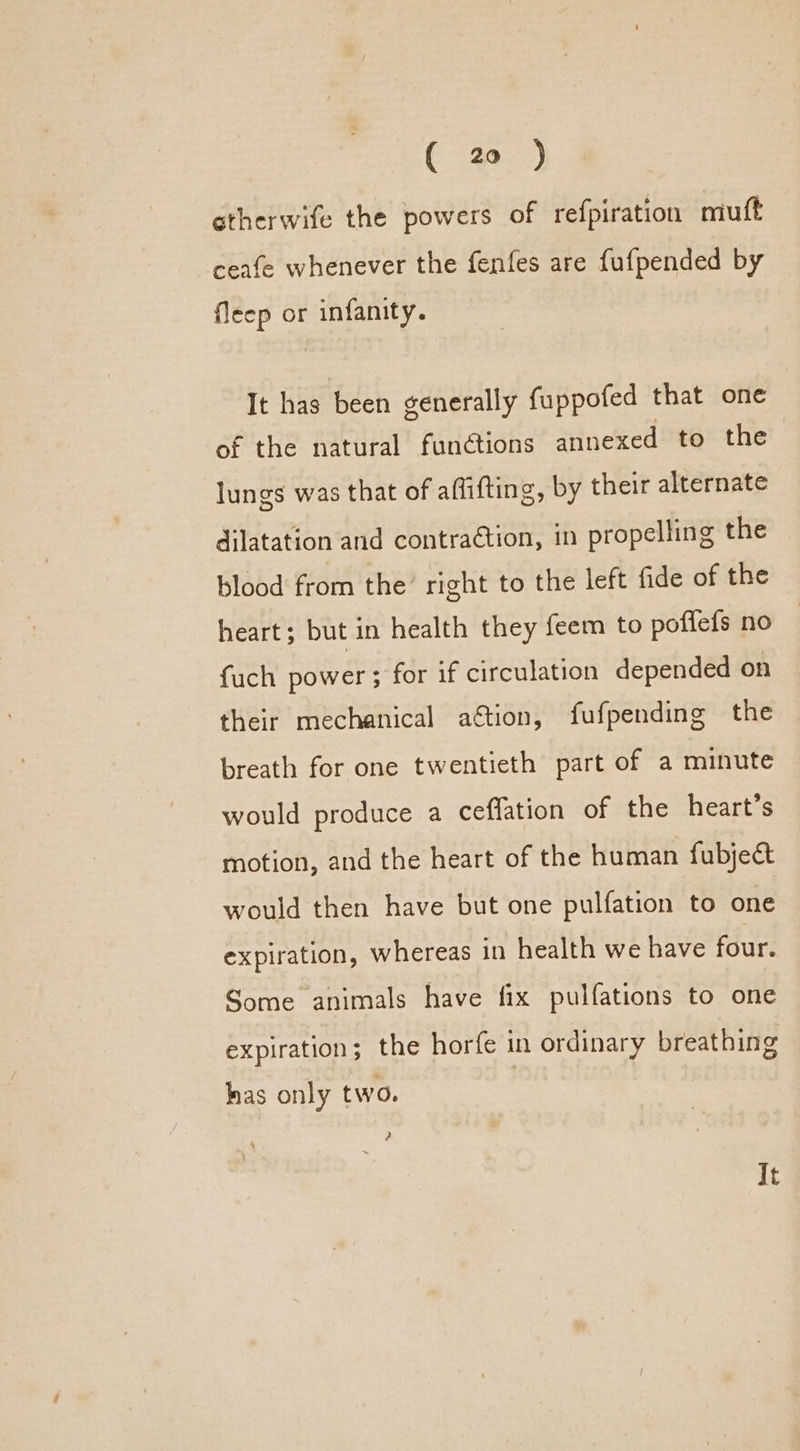 ( 20 )

otherwife the powers of refpiration muft ceafe whenever the fenfes are fufpended by fleep or infanity.

It has been generally fuppofed that one of the natural functions annexed to the lungs was that of affifting, by their alternate dilatation and contraction, in propelling the blood from the right to the left fide of the heart; but in health they feem to poffefs no fuch power; for if circulation depended on their mechanical action, fufpending the breath for one twentieth part of a minute would produce a ceffation of the heart's motion, and the heart of the human fubject would then have but one pulfation to one expiration, whereas in health we have four. Some animals have fix pulfations to one expiration; the horfe in ordinary breathing has only two.

It